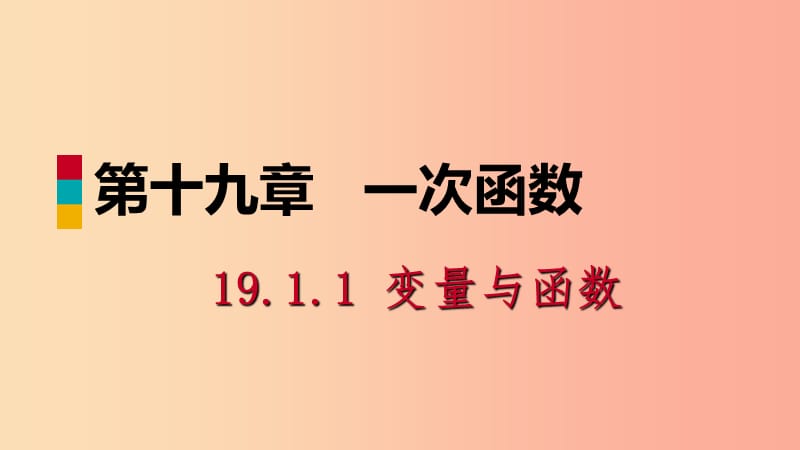 第十九章　一次函数

19.1.1 变量与函数